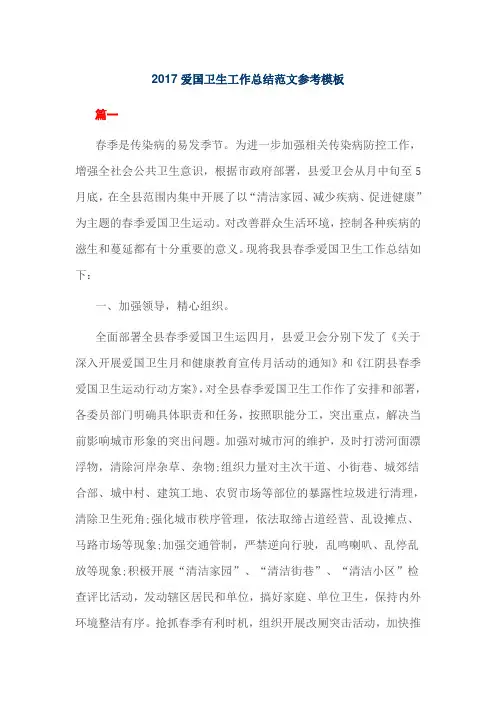 2017 爱国卫生工作总结范文参考模板

篇一

春季是传染病的易发季节。为进一步加强相关传染病防控工作，增强全社会公共卫生意识，根据市政府部署，县爱卫会从月中旬至 5 月底，在全县范围内集中开展了以“清洁家园、减少疾病、促进健康”为主题的春季爱国卫生运动。对改善群众生活环境，控制各种疾病的滋生和蔓延都有十分重要的意义。现将我县春季爱国卫生工作总结如下：

一、加强领导，精心组织。

全面部署全县春季爱国卫生运四月，县爱卫会分别下发了《关于深入开展爱国卫生月和健康教育宣传月活动的通知》和《江阴县春季爱国卫生运动行动方案》，对全县春季爱国卫生工作作了安排和部署，各委员部门明确具体职责和任务，按照职能分工，突出重点，解决当前影响城市形象的突出问题。加强对城市河的维护，及时打捞河面漂浮物，清除河岸杂草、杂物;组织力量对主次干道、小街巷、城郊结合部、城中村、建筑工地、农贸市场等部位的暴露性垃圾进行清理，清除卫生死角;强化城市秩序管理，依法取缔占道经营、乱设摊点、马路市场等现象;加强交通管制，严禁逆向行驶，乱鸣喇叭、乱停乱放等现象;积极开展“清洁家园”、“清洁街巷”、“清洁小区”检查评比活动，发动辖区居民和单位，搞好家庭、单位卫生，保持内外环境整洁有序。抢抓春季有利时机，组织开展改厕突击活动，加快推